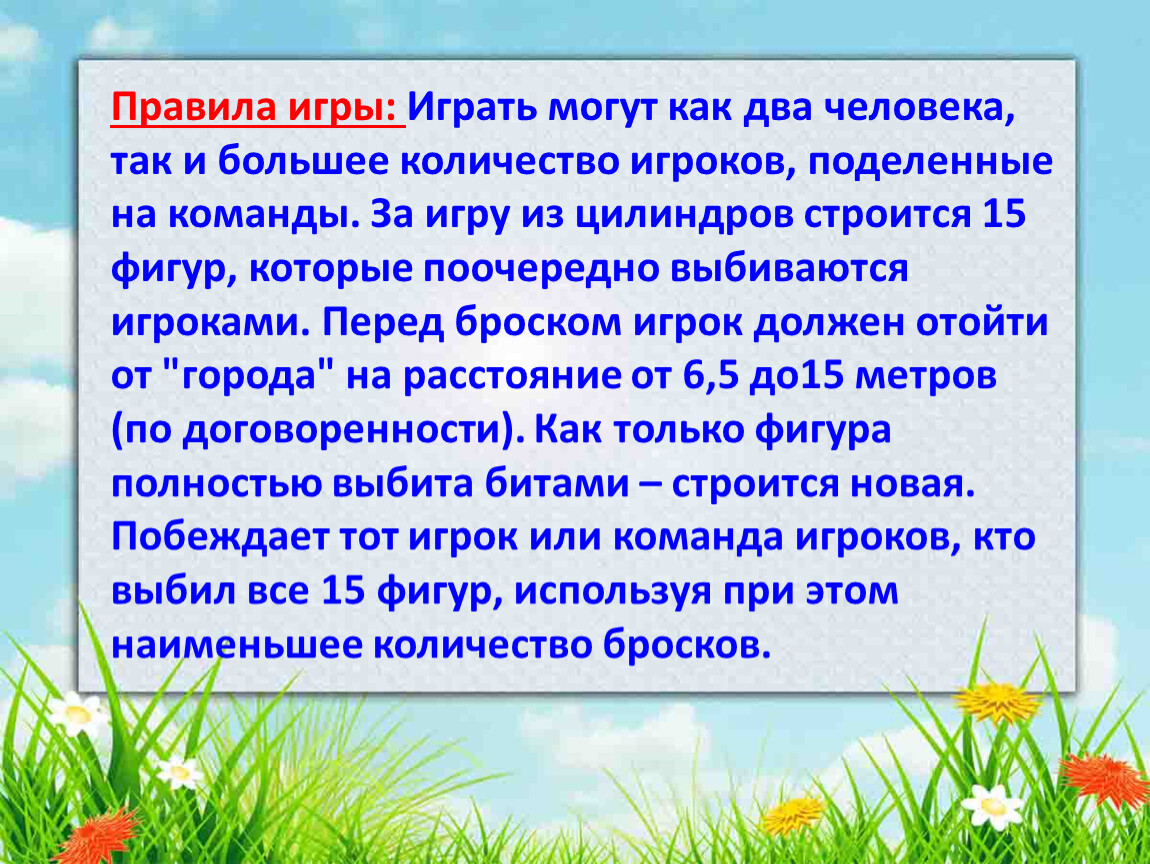 Правила игры: Играть могут как два человека, так и большее количество игроков, поделенные на команды. За игру из цилиндров строится 15 фигур, которые поочередно выбиваются игроками. Перед броском игрок должен отойти от "города" на расстояние от 6,5 до15 метров (по договоренности). Как только фигура полностью выбита битами – строится новая. Побеждает тот игрок или команда игроков, кто выбил все 15 фигур, используя при этом наименьшее количество бросков.